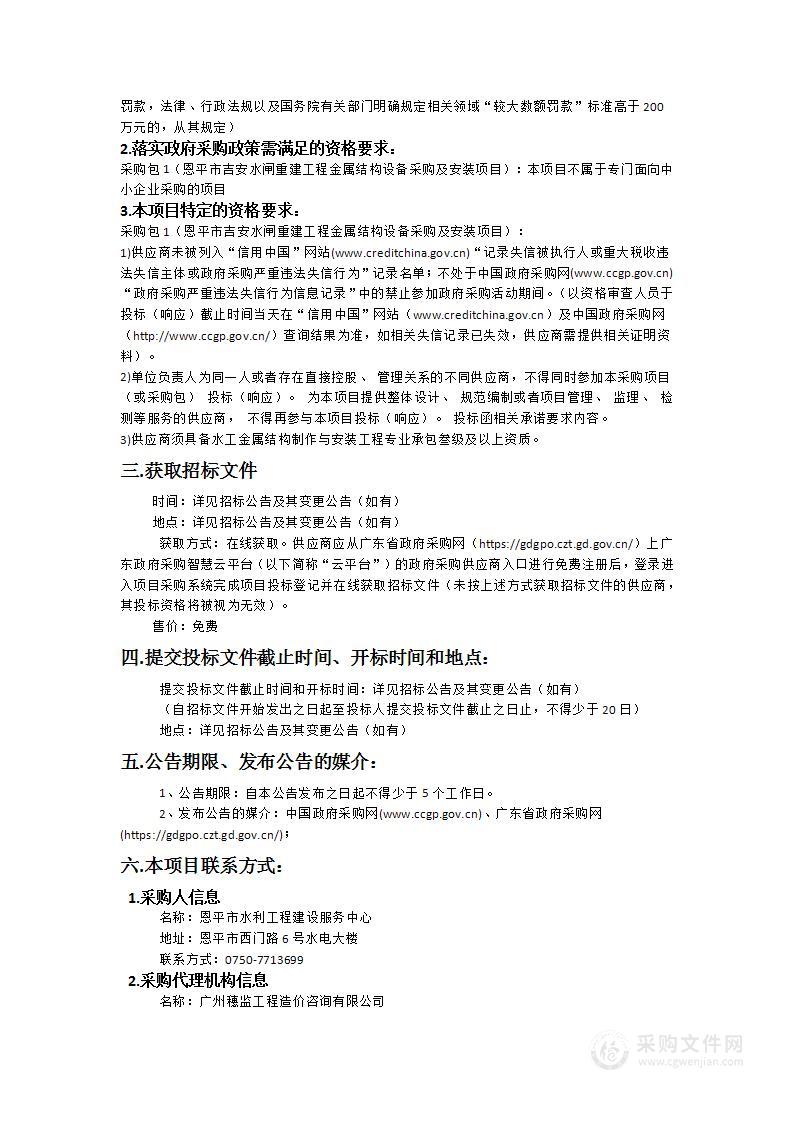 罚款，法律、行政法规以及国务院有关部门明确规定相关领域“较大数额罚款”标准高于 200 万元的，从其规定）

2.落实政府采购政策需满足的资格要求：

采购包 1（恩平市吉安水闸重建工程金属结构设备采购及安装项目）：本项目不属于专门面向中小企业采购的项目

3.本项目特定的资格要求：

采购包 1（恩平市吉安水闸重建工程金属结构设备采购及安装项目）：

1)供应商未被列入“信用中国”网站(www.creditchina.gov.cn)“记录失信被执行人或重大税收违法失信主体或政府采购严重违法失信行为”记录名单；不处于中国政府采购网(www.ccgp.gov.cn)“政府采购严重违法失信行为信息记录”中的禁止参加政府采购活动期间。（以资格审查人员于投标（响应）截止时间当天在“信用中国”网站（www.creditchina.gov.cn）及中国政府采购网（http://www.ccgp.gov.cn/）查询结果为准，如相关失信记录已失效，供应商需提供相关证明资料）。

2)单位负责人为同一人或者存在直接控股、 管理关系的不同供应商，不得同时参加本采购项目（或采购包） 投标（响应）。 为本项目提供整体设计、 规范编制或者项目管理、 监理、 检测等服务的供应商， 不得再参与本项目投标（响应）。 投标函相关承诺要求内容。

3)供应商须具备水工金属结构制作与安装工程专业承包叁级及以上资质。

三.获取招标文件

时间：详见招标公告及其变更公告（如有）

地点：详见招标公告及其变更公告（如有）

获取方式：在线获取。供应商应从广东省政府采购网（https://gdgpo.czt.gd.gov.cn/）上广东政府采购智慧云平台（以下简称“云平台”）的政府采购供应商入口进行免费注册后，登录进入项目采购系统完成项目投标登记并在线获取招标文件（未按上述方式获取招标文件的供应商，其投标资格将被视为无效）。

售价：免费

四.提交投标文件截止时间、开标时间和地点：

提交投标文件截止时间和开标时间：详见招标公告及其变更公告（如有）

（自招标文件开始发出之日起至投标人提交投标文件截止之日止，不得少于 20 日）

地点：详见招标公告及其变更公告（如有）

五.公告期限、发布公告的媒介：

1、公告期限：自本公告发布之日起不得少于 5 个工作日。

2、发布公告的媒介：中国政府采购网(www.ccgp.gov.cn)、广东省政府采购网(https://gdgpo.czt.gd.gov.cn/)；

六.本项目联系方式：

1.采购人信息

名称：恩平市水利工程建设服务中心

地址：恩平市西门路 6 号水电大楼

联系方式：0750-7713699

2.采购代理机构信息

名称：广州穗监工程造价咨询有限公司

采购文件网
www.cgwenjian.com